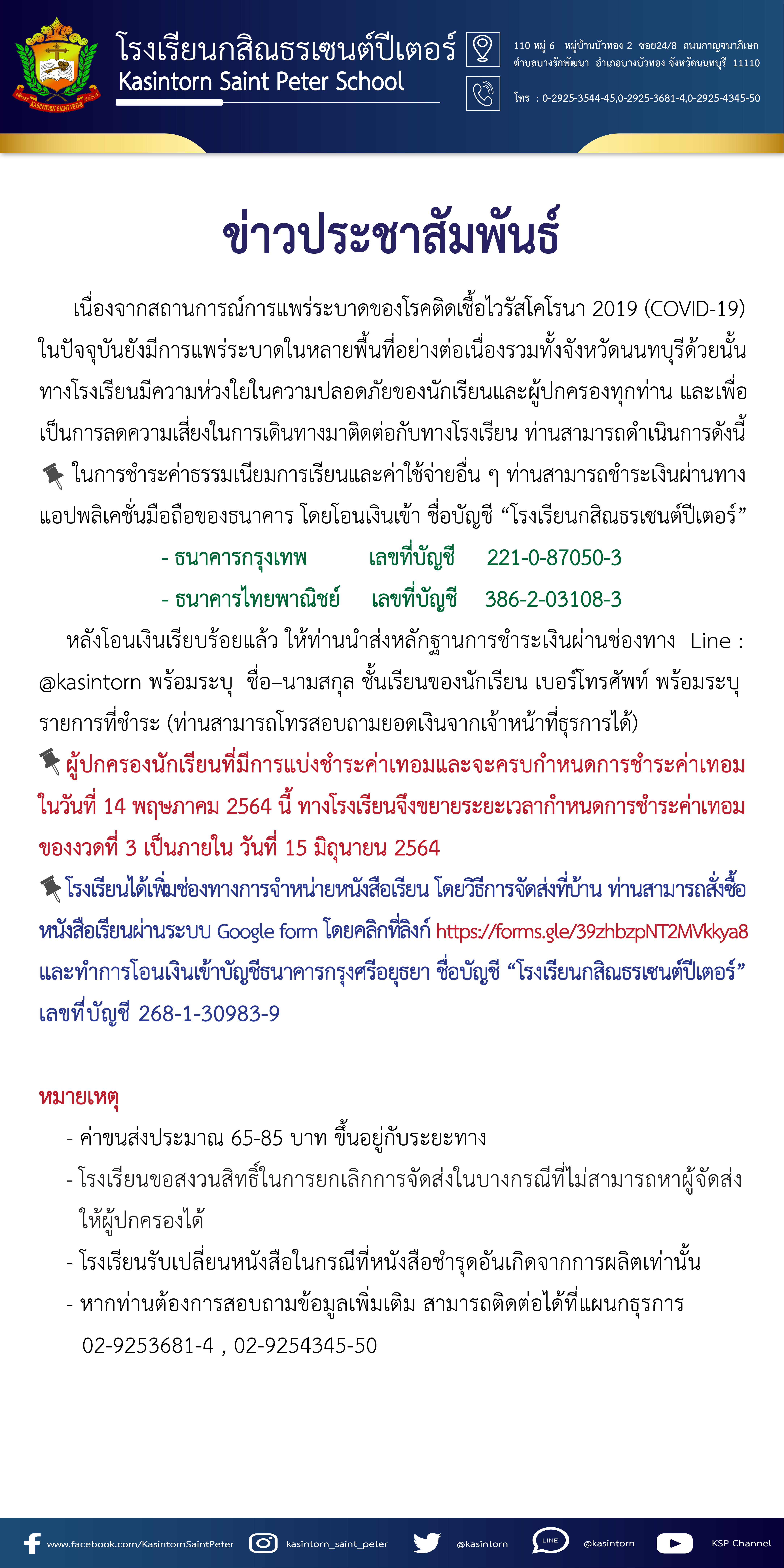 KASINTORN SAINT PETER

โรงเรียนกสิณธรเซนต์ปีเตอร์
Kasintorn Saint Peter School

110 หมู่ 6 หมู่บ้านบัวทอง 2 ซอย24/8 ถนนกาญจนาภิเษก ตำบลบางรักพัฒนา อำเภอบางบัวทอง จังหวัดนนทบุรี 11110

โทร : 0-2925-3544-45,0-2925-3681-4,0-2925-4345-50

ข่าวประชาสัมพันธ์

เนื่องจากสถานการณ์การแพร่ระบาดของโรคติดเชื้อไวรัสโคโรนา 2019 (COVID-19) ในปัจจุบันยังมีการแพร่ระบาดในหลายพื้นที่อย่างต่อเนื่องรวมทั้งจังหวัดนนทบุรีด้วยนั้น ทางโรงเรียนมีความห่วงใยในความปลอดภัยของนักเรียนและผู้ปกครองทุกท่าน และเพื่อเป็นการลดความเสี่ยงในการเดินทางมาติดต่อกับทางโรงเรียน ท่านสามารถดำเนินการดังนี้

ในการชำระค่าธรรมเนียมการเรียนและค่าใช้จ่ายอื่น ๆ ท่านสามารถชำระเงินผ่านทางแอปพลิเคชั่นมือถือของธนาคาร โดยโอนเงินเข้า ชื่อบัญชี “โรงเรียนกสิณธรเซนต์ปีเตอร์”

- ธนาคารกรุงเทพ เลขที่บัญชี 221-0-87050-3
- ธนาคารไทยพาณิชย์ เลขที่บัญชี 386-2-03108-3

หลังโอนเงินเรียบร้อยแล้ว ให้ท่านนำส่งหลักฐานการชำระเงินผ่านช่องทาง Line : @kasintorn พร้อมระบุ ชื่อ–นามสกุล ชั้นเรียนของนักเรียน เบอร์โทรศัพท์ พร้อมระบุรายการที่ชำระ (ท่านสามารถโทรสอบถามยอดเงินจากเจ้าหน้าที่ธุรการได้)

ผู้ปกครองนักเรียนที่มีการแบ่งชำระค่าเทอมและจะครบกำหนดการชำระค่าเทอมในวันที่ 14 พฤษภาคม 2564 นี้ ทางโรงเรียนจึงขยายระยะเวลากำหนดการชำระค่าเทอมของงวดที่ 3 เป็นภายใน วันที่ 15 มิถุนายน 2564

โรงเรียนได้เพิ่มช่องทางการจำหน่ายหนังสือเรียน โดยวิธีการจัดส่งที่บ้าน ท่านสามารถสั่งซื้อหนังสือเรียนผ่านระบบ Google form โดยคลิกที่ลิงก์ https://forms.gle/39zhbzpNT2MVkkya8 และทำการโอนเงินเข้าบัญชีธนาคารกรุงศรีอยุธยา ชื่อบัญชี “โรงเรียนกสิณธรเซนต์ปีเตอร์” เลขที่บัญชี 268-1-30983-9

หมายเหตุ
- ค่าขนส่งประมาณ 65-85 บาท ขึ้นอยู่กับระยะทาง
- โรงเรียนขอสงวนสิทธิ์ในการยกเลิกการจัดส่งในบางกรณีที่ไม่สามารถหาผู้จัดส่งให้ผู้ปกครองได้
- โรงเรียนรับเปลี่ยนหนังสือในกรณีที่หนังสือชำรุดอันเกิดจากการผลิตเท่านั้น
- หากท่านต้องการสอบถามข้อมูลเพิ่มเติม สามารถติดต่อได้ที่แผนกธุรการ 02-9253681-4 , 02-9254345-50

www.facebook.com/KasintornSaintPeter kasintorn_saint_peter @kasintorn LINE @kasintorn KSP Channel